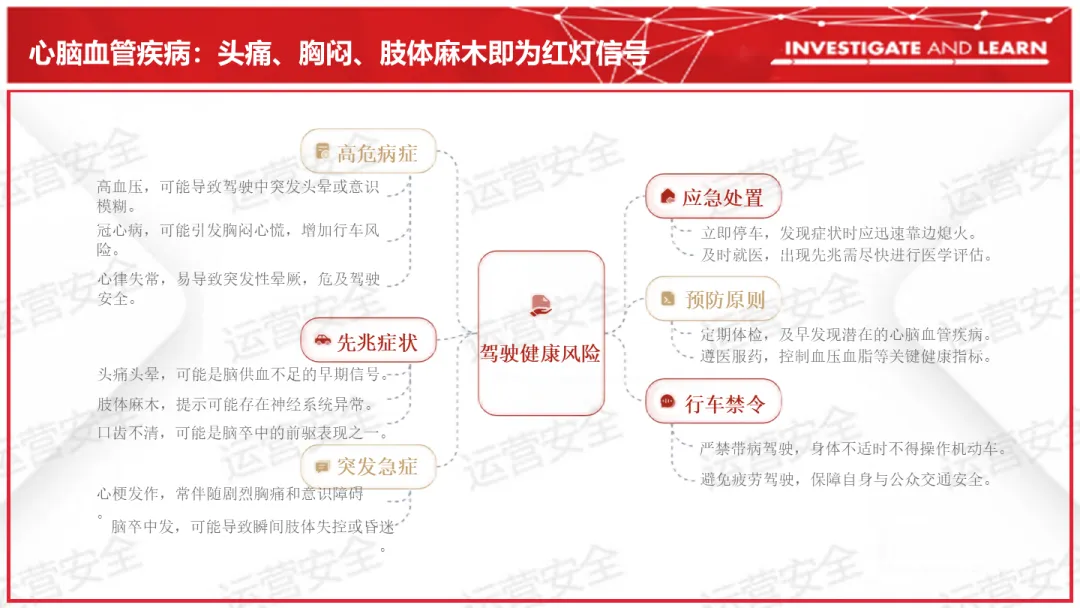 心脑血管疾病：头痛、胸闷、肢体麻木即为红灯信号

INVESTIGATE AND LEARN

高危病症

高血压，可能导致驾驶中突发头晕或意识模糊。

冠心病，可能引发胸闷心慌，增加行车风险。

心律失常，易导致突发性晕厥，危及驾驶安全。

先兆症状

头痛头晕，可能是脑供血不足的早期信号。

肢体麻木，提示可能存在神经系统异常。

口齿不清，可能是脑卒中的前驱表现之一。

突发急症

心梗发作，常伴随剧烈胸痛和意识障碍。

脑卒中发，可能导致瞬间肢体失控或昏迷。

驾驶健康风险

应急处置

立即停车，发现症状时应迅速靠边熄火。

及时就医，出现先兆需尽快进行医学评估。

预防原则

定期体检，及早发现潜在的心脑血管疾病。

遵医服药，控制血压血脂等关键健康指标。

行车禁令

严禁带病驾驶，身体不适时不得操作机动车。

避免疲劳驾驶，保障自身与公众交通安全。

运营安全